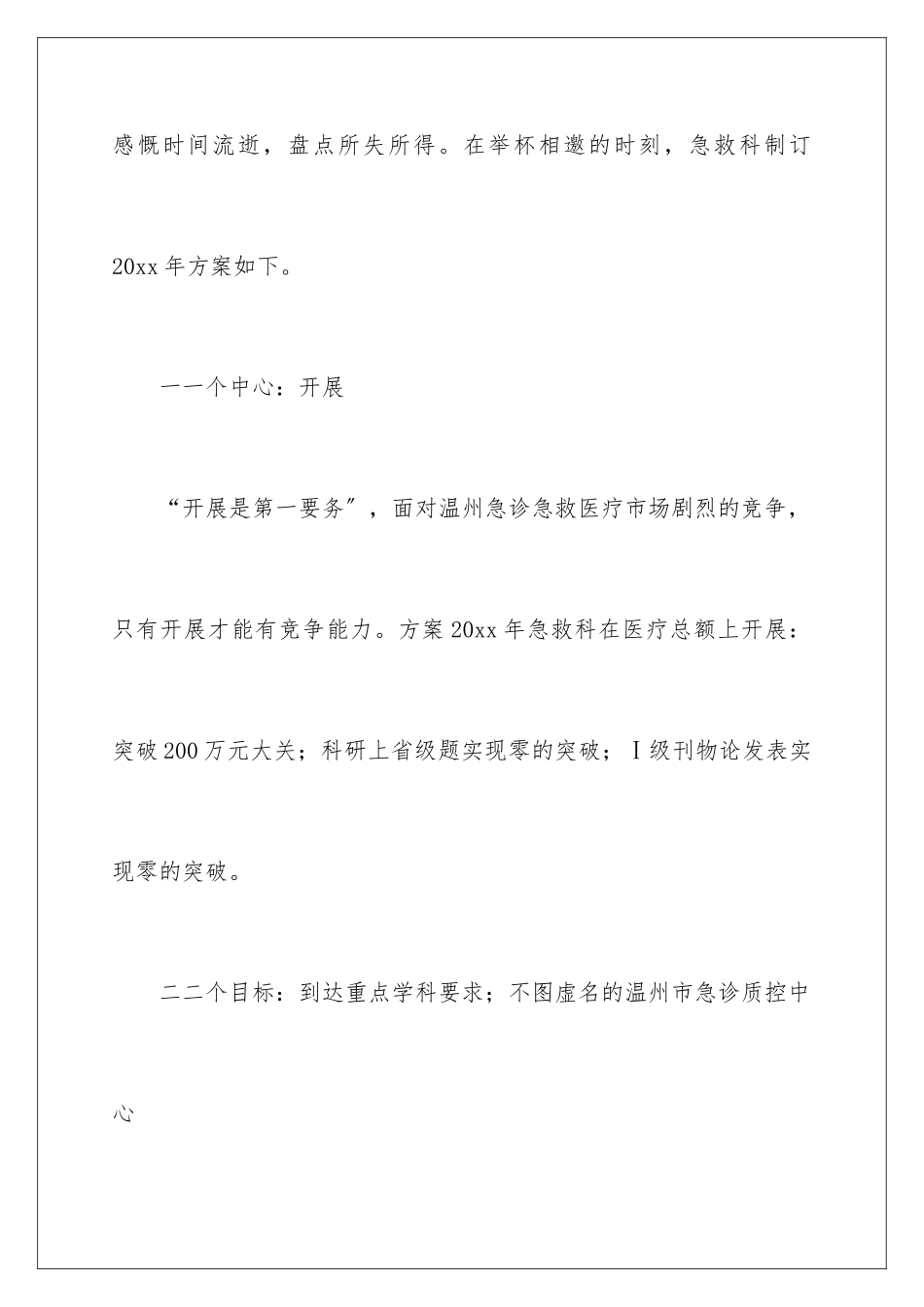 感慨时间流逝，盘点所失所得。在举杯相邀的时刻，急救科制订20xx年方案如下。

一一个中心：开展

“开展是第一要务”，面对温州急诊急救医疗市场剧烈的竞争，只有开展才能有竞争能力。方案20xx年急救科在医疗总额上开展：突破200万元大关；科研上省级题实现零的突破；Ⅰ级刊物论发表实现零的突破。

二二个目标：到达重点学科要求；不图虚名的温州市急诊质控中心